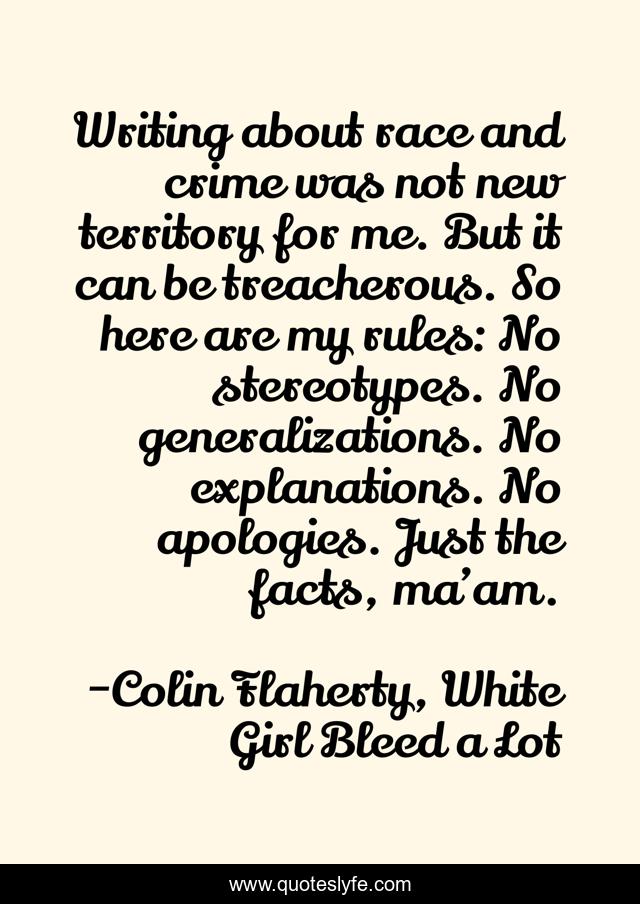 Writing about race and crime was not new territory for me. But it can be treacherous. So here are my rules: No stereotypes. No generalizations. No explanations. No apologies. Just the facts, ma'am.

-Colin Flaherty, White Girl Bleed a Lot

www.quoteslyfe.com